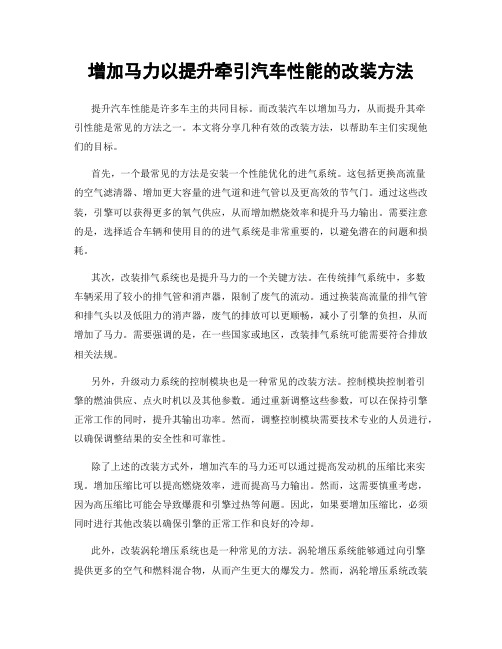 增加马力以提升牵引汽车性能的改装方法

提升汽车性能是许多车主的共同目标。而改装汽车以增加马力，从而提升其牵引性能是常见的方法之一。本文将分享几种有效的改装方法，以帮助车主们实现他们的目标。

首先，一个最常见的方法是安装一个性能优化的进气系统。这包括更换高流量的空气滤清器、增加更大容量的进气道和进气管以及更高效的节气门。通过这些改装，引擎可以获得更多的氧气供应，从而增加燃烧效率和提升马力输出。需要注意的是，选择适合车辆和使用目的的进气系统是非常重要的，以避免潜在的问题和损耗。

其次，改装排气系统也是提升马力的一个关键方法。在传统排气系统中，多数车辆采用了较小的排气管和消声器，限制了废气的流动。通过换装高流量的排气管和排气头以及低阻力的消声器，废气的排放可以更顺畅，减小了引擎的负担，从而增加了马力。需要强调的是，在一些国家或地区，改装排气系统可能需要符合排放相关法规。

另外，升级动力系统的控制模块也是一种常见的改装方法。控制模块控制着引擎的燃油供应、点火时机以及其他参数。通过重新调整这些参数，可以在保持引擎正常工作的同时，提升其输出功率。然而，调整控制模块需要技术专业的人员进行，以确保调整结果的安全性和可靠性。

除了上述的改装方式外，增加汽车的马力还可以通过提高发动机的压缩比来实现。增加压缩比可以提高燃烧效率，进而提高马力输出。然而，这需要慎重考虑，因为高压缩比可能会导致爆震和引擎过热等问题。因此，如果要增加压缩比，必须同时进行其他改装以确保引擎的正常工作和良好的冷却。

此外，改装涡轮增压系统也是一种常见的方法。涡轮增压系统能够通过向引擎提供更多的空气和燃料混合物，从而产生更大的爆发力。然而，涡轮增压系统改装